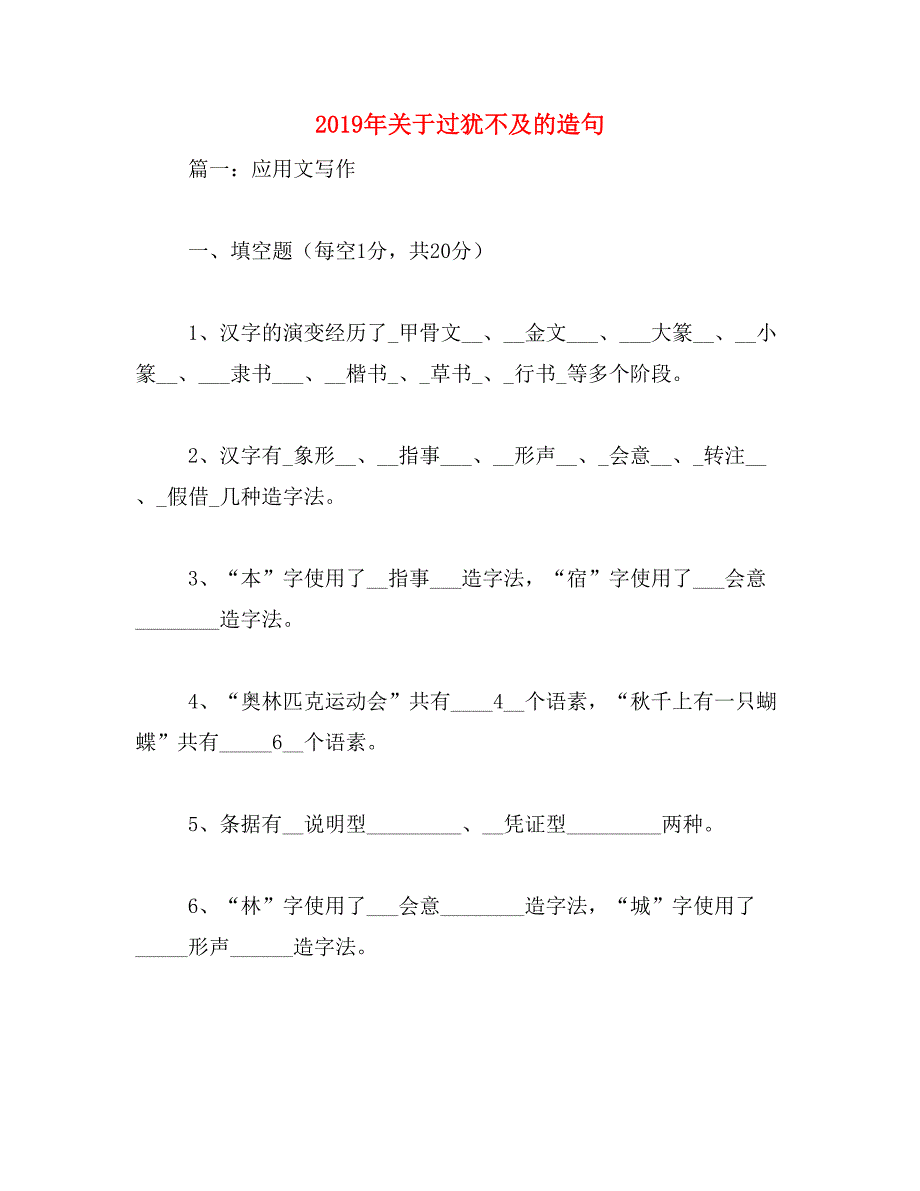 2019年关于过犹不及的造句

篇一：应用文写作

一、填空题（每空1分，共20分）

1、汉字的演变经历了_甲骨文__、__金文___、___大篆__、__小篆__、___隶书___、__楷书_、_草书_、_行书_等多个阶段。

2、汉字有_象形__、__指事___、__形声__、_会意__、_转注__、_假借_几种造字法。

3、“本”字使用了__指事___造字法，“宿”字使用了___会意________造字法。

4、“奥林匹克运动会”共有____4__个语素，“秋千上有一只蝴蝶”共有_____6__个语素。

5、条据有__说明型_________、__凭证型_________两种。

6、“林”字使用了___会意________造字法，“城”字使用了_____形声______造字法。